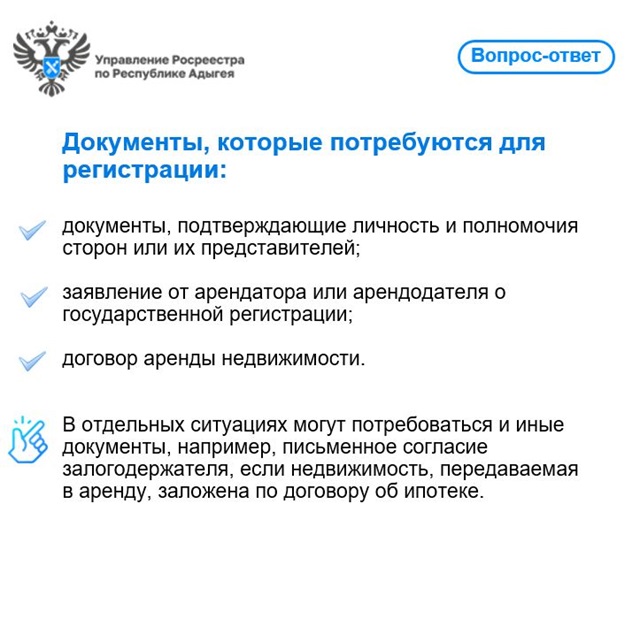 Управление Росреестра по Республике Адыгея

Вопрос-ответ

Документы, которые потребуются для регистрации:

документы, подтверждающие личность и полномочия сторон или их представителей;

заявление от арендатора или арендодателя о государственной регистрации;

договор аренды недвижимости.

В отдельных ситуациях могут потребоваться и иные документы, например, письменное согласие залогодержателя, если недвижимость, передаваемая в аренду, заложена по договору об ипотеке.